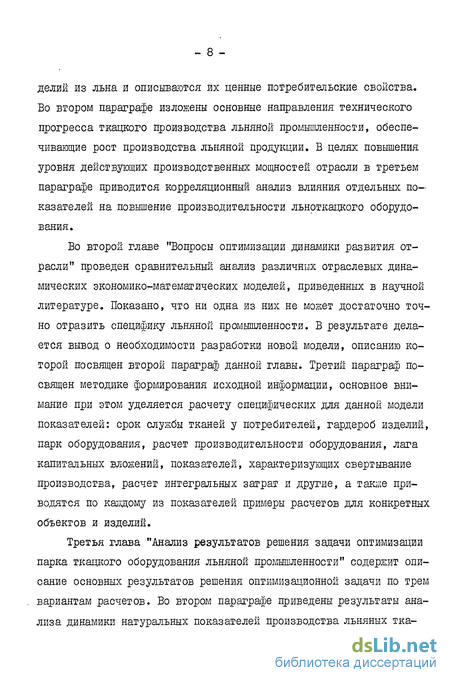 - 8 -

делий из льна и описываются их ценные потребительские свойства. Во втором параграфе изложены основные направления технического прогресса ткацкого производства льняной промышленности, обеспечивающие рост производства льняной продукции. В целях повышения уровня действующих производственных мощностей отрасли в третьем параграфе приводится корреляционный анализ влияния отдельных показателей на повышение производительности льноткацкого оборудования.

Во второй главе "Вопросы оптимизации динамики развития отрасли" проведен сравнительный анализ различных отраслевых динамических экономико-математических моделей, приведенных в научной литературе. Показано, что ни одна из них не может достаточно точно отразить специфику льняной промышленности. В результате делается вывод о необходимости разработки новой модели, описанию которой посвящен второй параграф данной главы. Третий параграф посвящен методике формирования исходной информации, основное внимание при этом уделяется расчету специфических для данной модели показателей: срок службы тканей у потребителей, гардероб изделий, парк оборудования, расчет производительности оборудования, лага капитальных вложений, показателей, характеризующих свертывание производства, расчет интегральных затрат и другие, а также приводятся по каждому из показателей примеры расчетов для конкретных объектов и изделий.

Третья глава "Анализ результатов решения задачи оптимизации парка ткацкого оборудования льняной промышленности" содержит описание основных результатов решения оптимизационной задачи по трем вариантам расчетов. Во втором параграфе приведены результаты анализа динамики натуральных показателей производства льняных тка-

dsLib.net
библиотека диссертаций